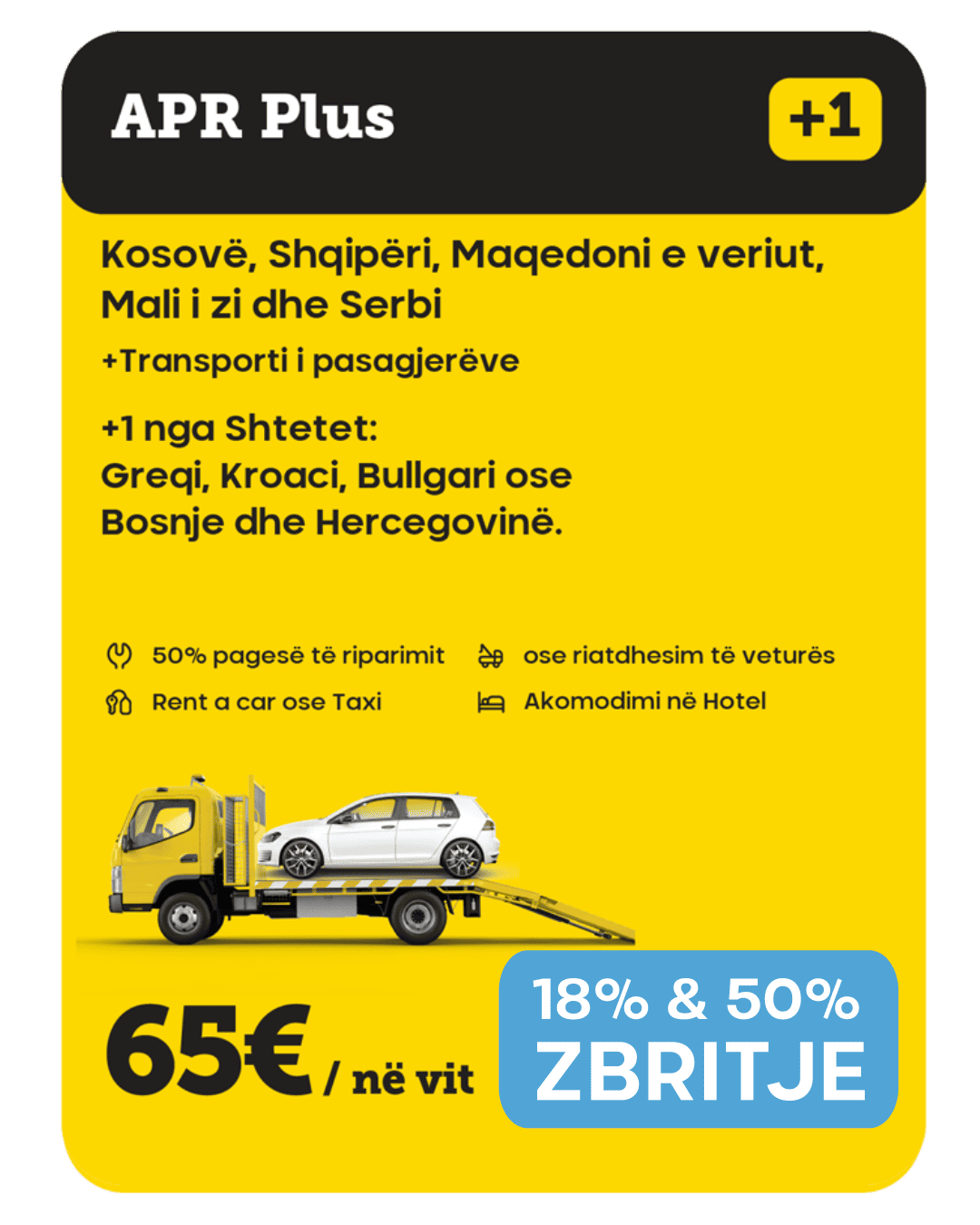 APR Plus

+1

Kosovë, Shqipëri, Maqedoni e veriut, Mali i zi dhe Serbi

+Transporti i pasagjerëve

+1 nga Shtetet:
Greqi, Kroaci, Bullgari ose Bosnje dhe Hercegovinë.

50% pagesë të riparimit
ose riatdhesim të veturës
Rent a car ose Taxi
Akomodimi në Hotel

65€ / në vit

18% & 50%
ZBRITJE